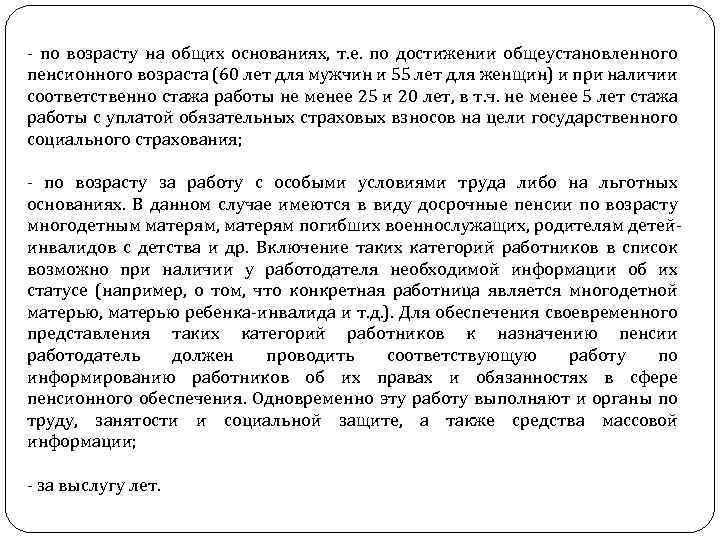 - по возрасту на общих основаниях, т.е. по достижении общеустановленного пенсионного возраста (60 лет для мужчин и 55 лет для женщин) и при наличии соответственно стажа работы не менее 25 и 20 лет, в т.ч. не менее 5 лет стажа работы с уплатой обязательных страховых взносов на цели государственного социального страхования;

- по возрасту за работу с особыми условиями труда либо на льготных основаниях. В данном случае имеются в виду досрочные пенсии по возрасту многодетным матерям, матерям погибших военнослужащих, родителям детей-инвалидов с детства и др. Включение таких категорий работников в список возможно при наличии у работодателя необходимой информации об их статусе (например, о том, что конкретная работница является многодетной матерью, матерью ребенка-инвалида и т.д.). Для обеспечения своевременного представления таких категорий работников к назначению пенсии работодатель должен проводить соответствующую работу по информированию работников об их правах и обязанностях в сфере пенсионного обеспечения. Одновременно эту работу выполняют и органы по труду, занятости и социальной защите, а также средства массовой информации;

- за выслугу лет.